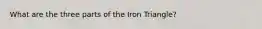 What are the three parts of the Iron Triangle?